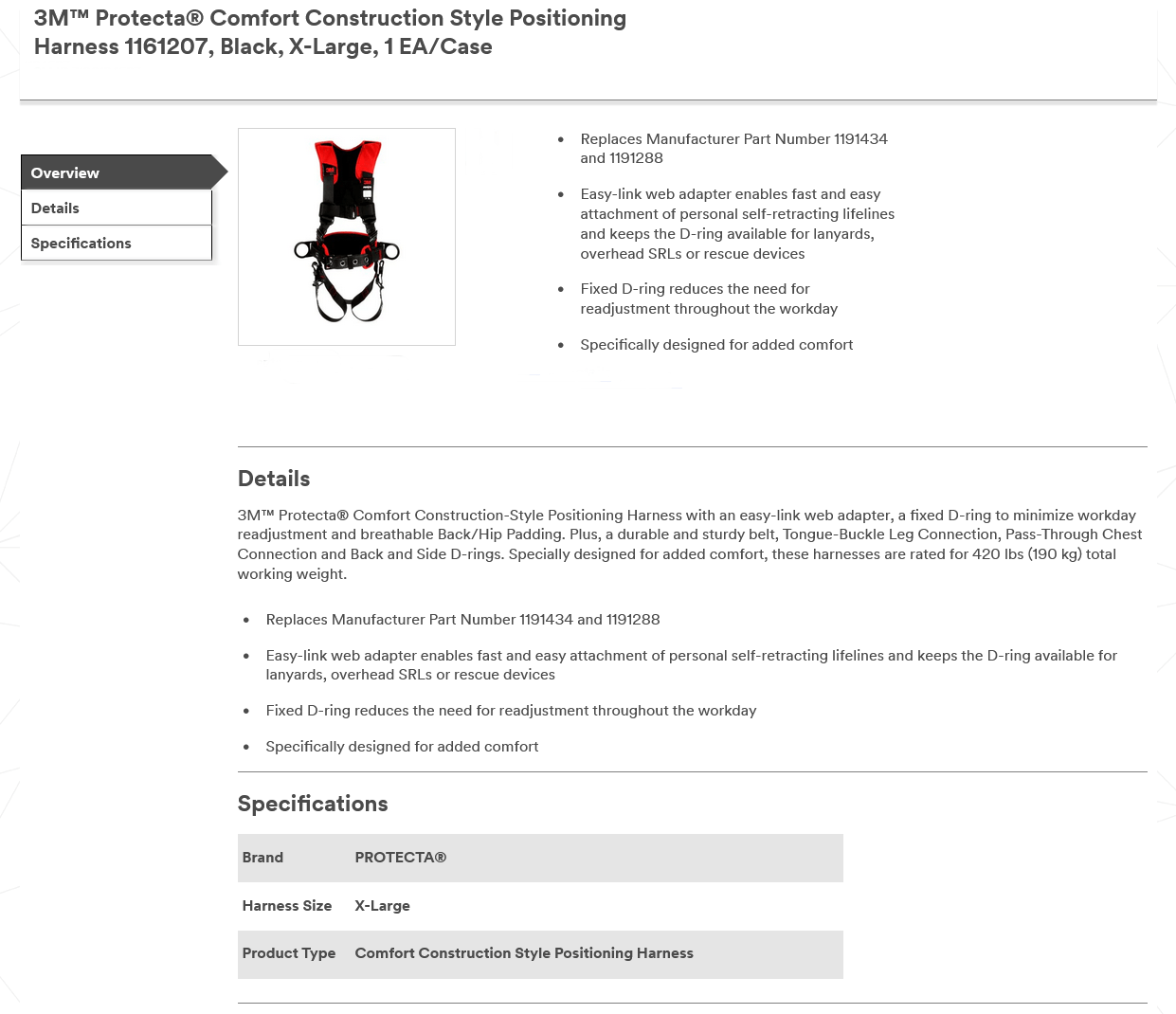 3M™ Protecta® Comfort Construction Style Positioning Harness 1161207, Black, X-Large, 1 EA/Case

Overview
Details
Specifications

- Replaces Manufacturer Part Number 1191434 and 1191288
- Easy-link web adapter enables fast and easy attachment of personal self-retracting lifelines and keeps the D-ring available for lanyards, overhead SRLs or rescue devices
- Fixed D-ring reduces the need for readjustment throughout the workday
- Specifically designed for added comfort

Details

3M™ Protecta® Comfort Construction-Style Positioning Harness with an easy-link web adapter, a fixed D-ring to minimize workday readjustment and breathable Back/Hip Padding. Plus, a durable and sturdy belt, Tongue-Buckle Leg Connection, Pass-Through Chest Connection and Back and Side D-rings. Specially designed for added comfort, these harnesses are rated for 420 lbs (190 kg) total working weight.

- Replaces Manufacturer Part Number 1191434 and 1191288
- Easy-link web adapter enables fast and easy attachment of personal self-retracting lifelines and keeps the D-ring available for lanyards, overhead SRLs or rescue devices
- Fixed D-ring reduces the need for readjustment throughout the workday
- Specifically designed for added comfort

Specifications

| Brand | PROTECTA® |
|---|---|
| Harness Size | X-Large |
| Product Type | Comfort Construction Style Positioning Harness |